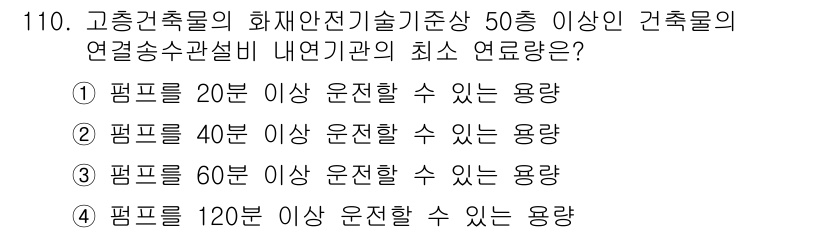 110. 고층건축물의 화재안전기술기준상 50층 이상인 건축물의 연결송수관설비 내연기관의 최소 연료량은?

① 펌프를 20분 이상 운전할 수 있는 용량

② 펌프를 40분 이상 운전할 수 있는 용량

③ 펌프를 60분 이상 운전할 수 있는 용량

④ 펌프를 120분 이상 운전할 수 있는 용량